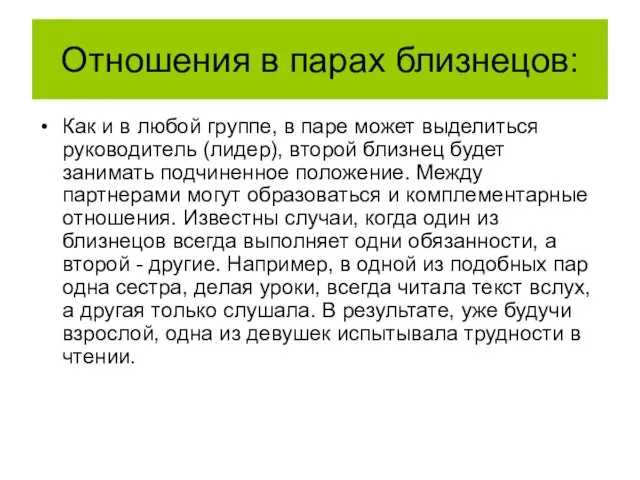 Отношения в парах близнецов:

• Как и в любой группе, в паре может выделиться руководитель (лидер), второй близнец будет занимать подчиненное положение. Между партнерами могут образоваться и комплементарные отношения. Известны случаи, когда один из близнецов всегда выполняет одни обязанности, а второй - другие. Например, в одной из подобных пар одна сестра, делая уроки, всегда читала текст вслух, а другая только слушала. В результате, уже будучи взрослой, одна из девушек испытывала трудности в чтении.